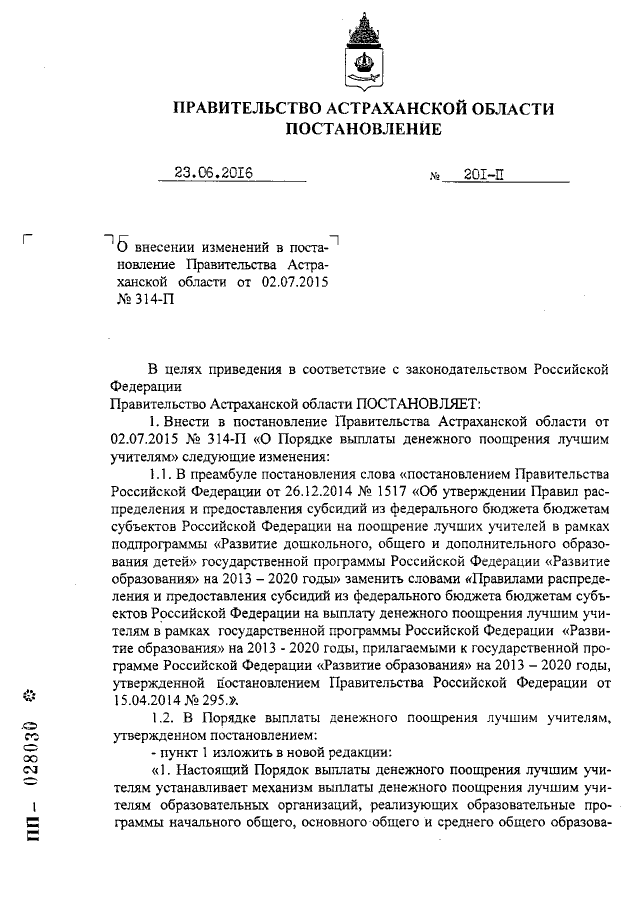 ПРАВИТЕЛЬСТВО АСТРАХАНСКОЙ ОБЛАСТИ
ПОСТАНОВЛЕНИЕ

23.06.2016 № 201-П

О внесении изменений в постановление Правительства Астраханской области от 02.07.2015 № 314-П

В целях приведения в соответствие с законодательством Российской Федерации
Правительство Астраханской области ПОСТАНОВЛЯЕТ:

1. Внести в постановление Правительства Астраханской области от 02.07.2015 № 314-П «О Порядке выплаты денежного поощрения лучшим учителям» следующие изменения:

1.1. В преамбуле постановления слова «постановлением Правительства Российской Федерации от 26.12.2014 № 1517 «Об утверждении Правил распределения и предоставления субсидий из федерального бюджета бюджетам субъектов Российской Федерации на поощрение лучших учителей в рамках подпрограммы «Развитие дошкольного, общего и дополнительного образования детей» государственной программы Российской Федерации «Развитие образования» на 2013 – 2020 годы» заменить словами «Правилами распределения и предоставления субсидий из федерального бюджета бюджетам субъектов Российской Федерации на выплату денежного поощрения лучшим учителям в рамках государственной программы Российской Федерации «Развитие образования» на 2013 - 2020 годы, прилагаемыми к государственной программе Российской Федерации «Развитие образования» на 2013 – 2020 годы, утвержденной постановлением Правительства Российской Федерации от 15.04.2014 № 295.».

1.2. В Порядке выплаты денежного поощрения лучшим учителям, утвержденном постановлением:

- пункт 1 изложить в новой редакции:

«1. Настоящий Порядок выплаты денежного поощрения лучшим учителям устанавливает механизм выплаты денежного поощрения лучшим учителям образовательных организаций, реализующих образовательные программы начального общего, основного общего и среднего общего образова-

ПП – 028030